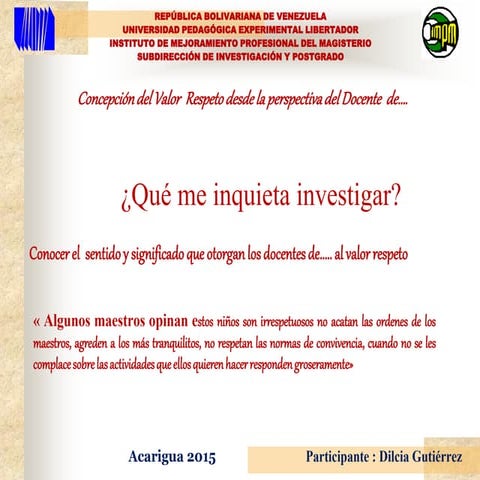 REPÚBLICA BOLIVARIANA DE VENEZUELA
UNIVERSIDAD PEDAGÓGICA EXPERIMENTAL LIBERTADOR
INSTITUTO DE MEJORAMIENTO PROFESIONAL DEL MAGISTERIO
SUBDIRECCIÓN DE INVESTIGACIÓN Y POSTGRADO

impm

Concepción del Valor Respeto desde la perspectiva del Docente de....

¿Qué me inquieta investigar?

Conocer el sentido y significado que otorgan los docentes de..... al valor respeto

« Algunos maestros opinan estos niños son irrespetuosos no acatan las ordenes de los maestros, agreden a los más tranquilitos, no respetan las normas de convivencia, cuando no se les complace sobre las actividades que ellos quieren hacer responden groseramente»

Acarigua 2015

Participante : Dilcia Gutiérrez